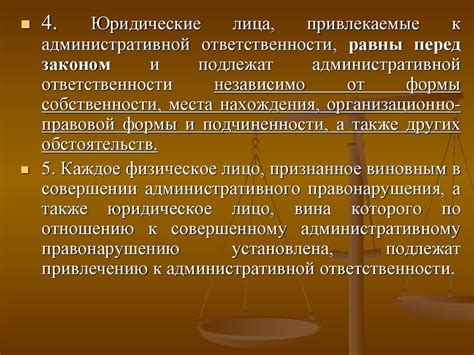 4. Юридические лица, привлекаемые к административной ответственности, равны перед законом и подлежат административной ответственности независимо от формы собственности, места нахождения, организационно-правовой формы и подчиненности, а также других обстоятельств.

5. Каждое физическое лицо, признанное виновным в совершении административного правонарушения, а также юридическое лицо, вина которого по отношению к совершенному административному правонарушению установлена, подлежат привлечению к административной ответственности.